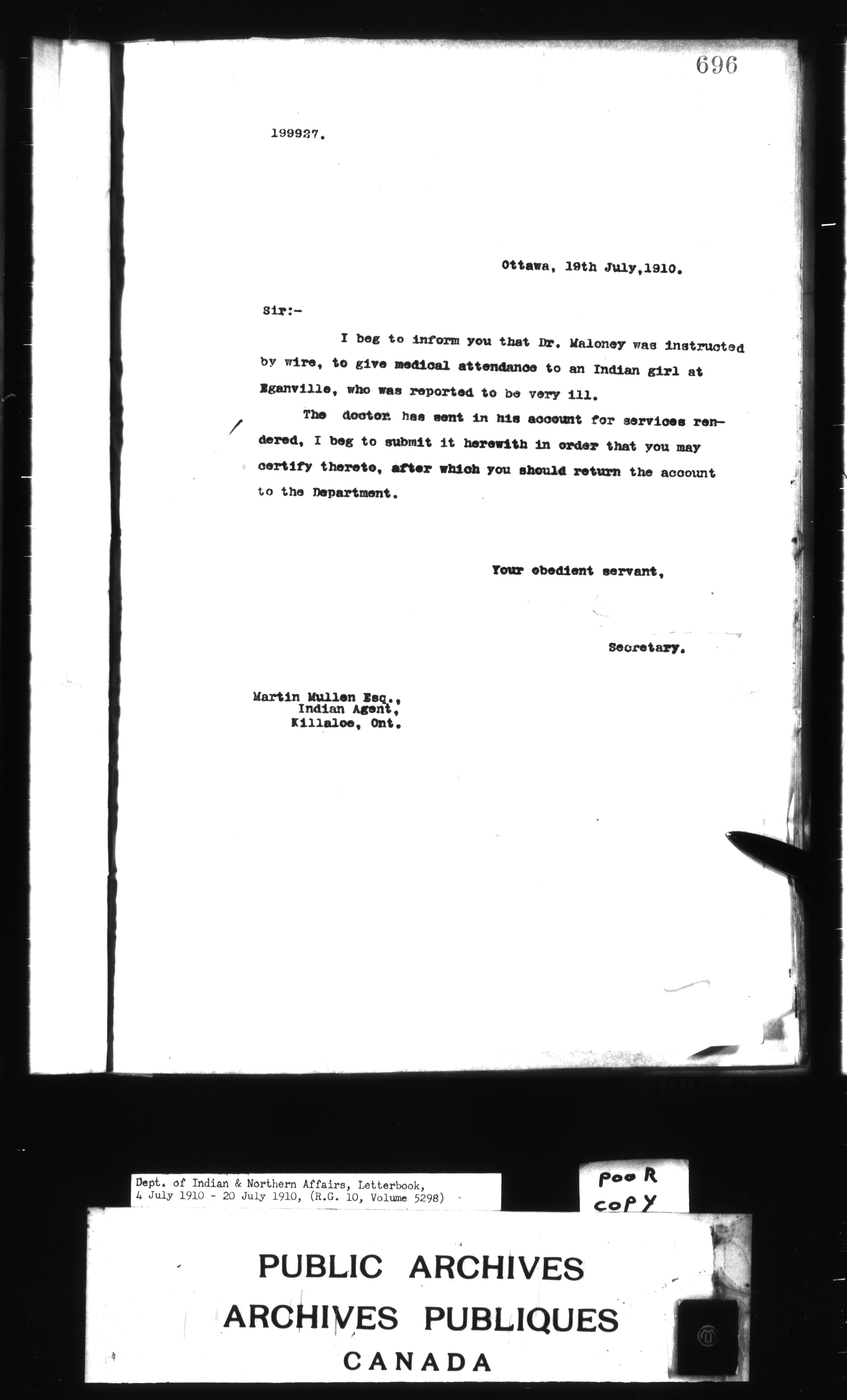 696

199927.

Ottawa, 19th July,1910.

Sir:-

I beg to inform you that Dr. Maloney was instructed by wire, to give medical attendance to an Indian girl at Eganville, who was reported to be very ill.

The doctor has sent in his account for services rendered, I beg to submit it herewith in order that you may certify thereto, after which you should return the account to the Department.

Your obedient servant,

Secretary.

Martin Mullen Esq.,
Indian Agent,
Killaloe, Ont.

Dept. of Indian & Northern Affairs, Letterbook,
4 July 1910 - 20 July 1910, (R.G. 10, Volume 5298)

POOR
COPY

PUBLIC ARCHIVES
ARCHIVES PUBLIQUES
CANADA